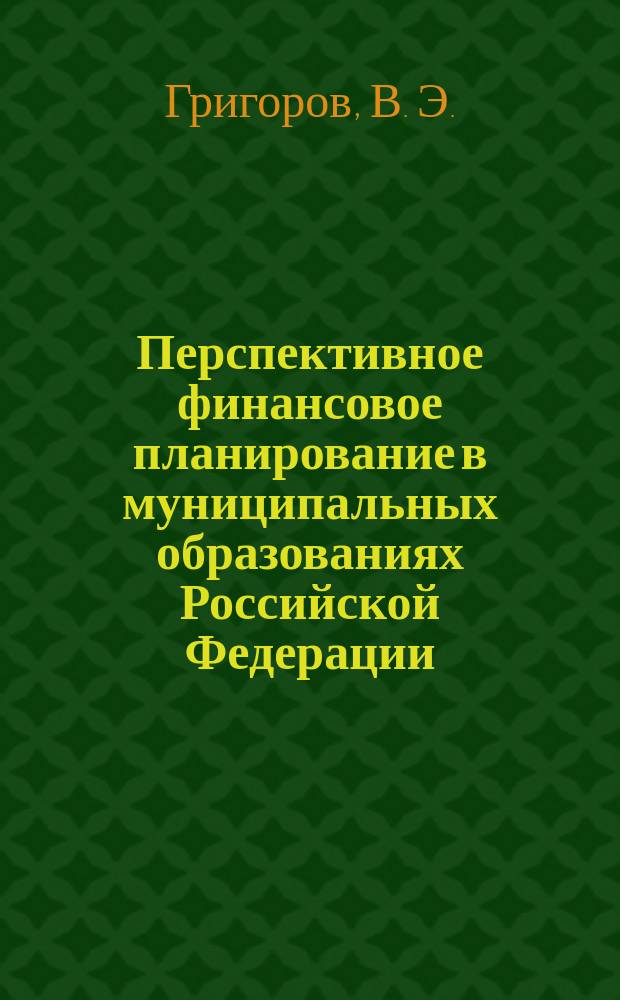 Григоров, В. Э.

Перспективное финансовое планирование в муниципальных образованиях Российской Федерации